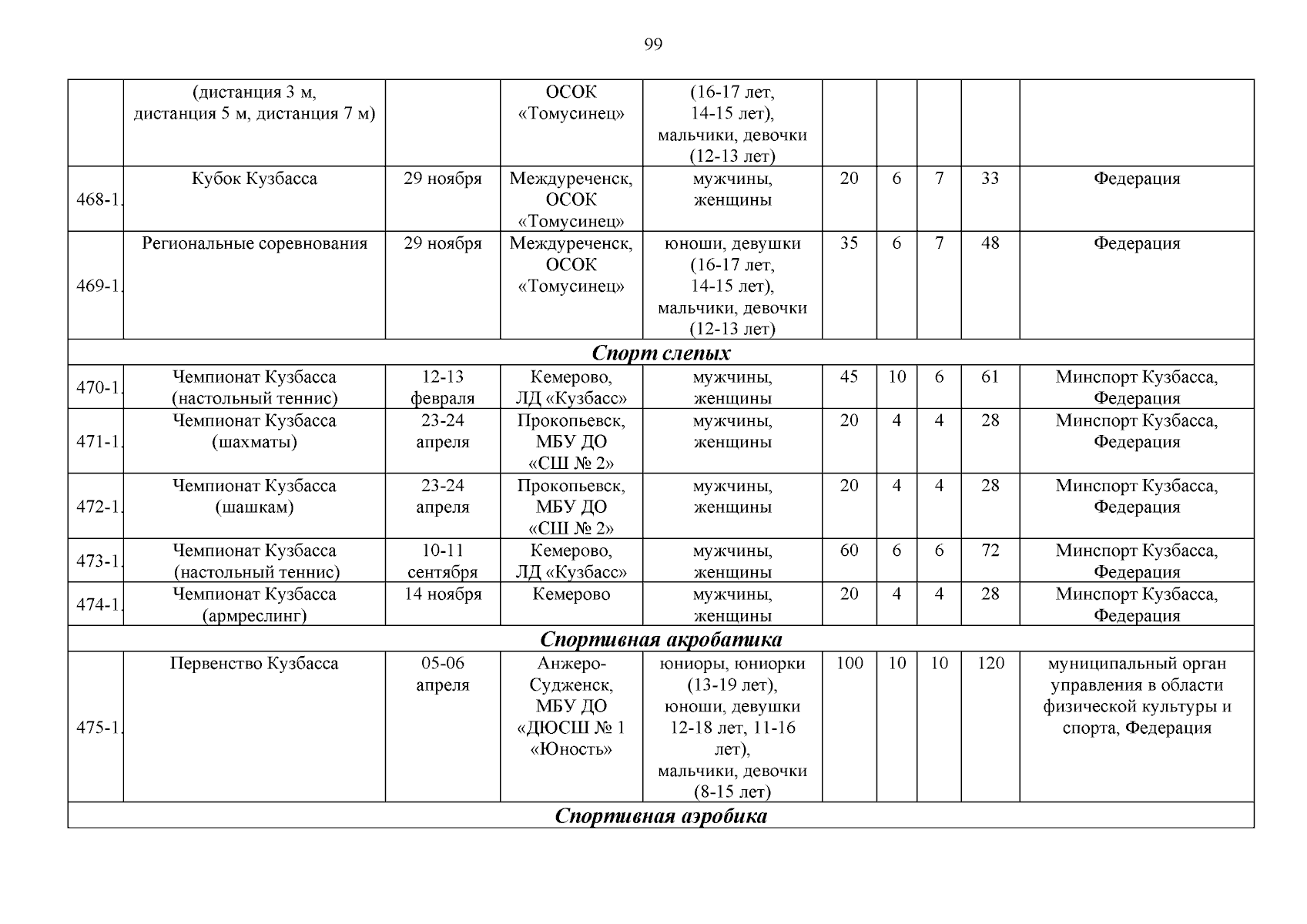 99

|  |  |  |  |  |  |  |  |  |  |
|---|---|---|---|---|---|---|---|---|---|
|  | (дистанция 3 м, дистанция 5 м, дистанция 7 м) |  | ОСОК «Томусинец» | (16-17 лет, 14-15 лет), мальчики, девочки (12-13 лет) |  |  |  |  |  |
| 468-1. | Кубок Кузбасса | 29 ноября | Междуреченск, ОСОК «Томусинец» | мужчины, женщины | 20 | 6 | 7 | 33 | Федерация |
| 469-1. | Региональные соревнования | 29 ноября | Междуреченск, ОСОК «Томусинец» | юноши, девушки (16-17 лет, 14-15 лет), мальчики, девочки (12-13 лет) | 35 | 6 | 7 | 48 | Федерация |
| Спорт слепых |  |  |  |  |  |  |  |  |  |
| 470-1. | Чемпионат Кузбасса (настольный теннис) | 12-13 февраля | Кемерово, ЛД «Кузбасс» | мужчины, женщины | 45 | 10 | 6 | 61 | Минспорт Кузбасса, Федерация |
| 471-1. | Чемпионат Кузбасса (шахматы) | 23-24 апреля | Прокопьевск, МБУ ДО «СШ № 2» | мужчины, женщины | 20 | 4 | 4 | 28 | Минспорт Кузбасса, Федерация |
| 472-1. | Чемпионат Кузбасса (шашкам) | 23-24 апреля | Прокопьевск, МБУ ДО «СШ № 2» | мужчины, женщины | 20 | 4 | 4 | 28 | Минспорт Кузбасса, Федерация |
| 473-1. | Чемпионат Кузбасса (настольный теннис) | 10-11 сентября | Кемерово, ЛД «Кузбасс» | мужчины, женщины | 60 | 6 | 6 | 72 | Минспорт Кузбасса, Федерация |
| 474-1. | Чемпионат Кузбасса (армреслинг) | 14 ноября | Кемерово | мужчины, женщины | 20 | 4 | 4 | 28 | Минспорт Кузбасса, Федерация |
| Спортивная акробатика |  |  |  |  |  |  |  |  |  |
| 475-1. | Первенство Кузбасса | 05-06 апреля | Анжеро-Судженск, МБУ ДО «ДЮСШ № 1 «Юность» | юниоры, юниорки (13-19 лет), юноши, девушки 12-18 лет, 11-16 лет), мальчики, девочки (8-15 лет) | 100 | 10 | 10 | 120 | муниципальный орган управления в области физической культуры и спорта, Федерация |
| Спортивная аэробика |  |  |  |  |  |  |  |  |  |